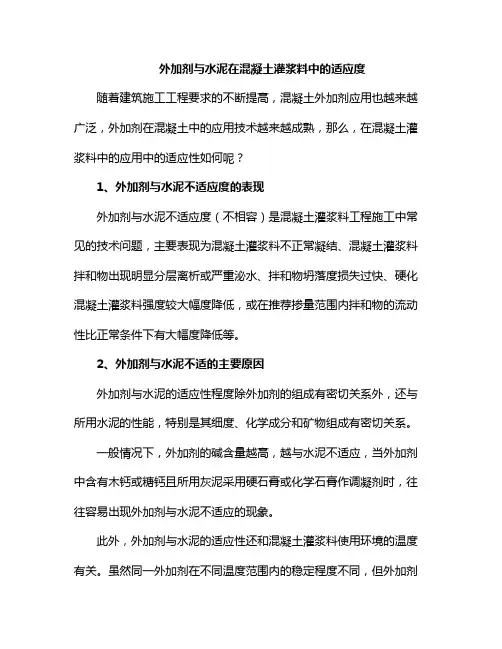 外加剂与水泥在混凝土灌浆料中的适应度

随着建筑施工工程要求的不断提高，混凝土外加剂应用也越来越广泛，外加剂在混凝土中的应用技术越来越成熟，那么，在混凝土灌浆料中的应用中的适应性如何呢？

1、外加剂与水泥不适应度的表现

外加剂与水泥不适应度（不相容）是混凝土灌浆料工程施工中常见的技术问题，主要表现为混凝土灌浆料不正常凝结、混凝土灌浆料拌和物出现明显分层离析或严重泌水、拌和物坍落度损失过快、硬化混凝土灌浆料强度较大幅度降低，或在推荐掺量范围内拌和物的流动性比正常条件下有大幅度降低等。

2、外加剂与水泥不适的主要原因

外加剂与水泥的适应性程度除外加剂的组成有密切关系外，还与所用水泥的性能，特别是其细度、化学成分和矿物组成有密切关系。

一般情况下，外加剂的碱含量越高，越与水泥不适应，当外加剂中含有木钙或糖钙且所用灰泥采用硬石膏或化学石膏作调凝剂时，往往容易出现外加剂与水泥不适应的现象。

此外，外加剂与水泥的适应性还和混凝土灌浆料使用环境的温度有关。虽然同一外加剂在不同温度范围内的稳定程度不同，但外加剂